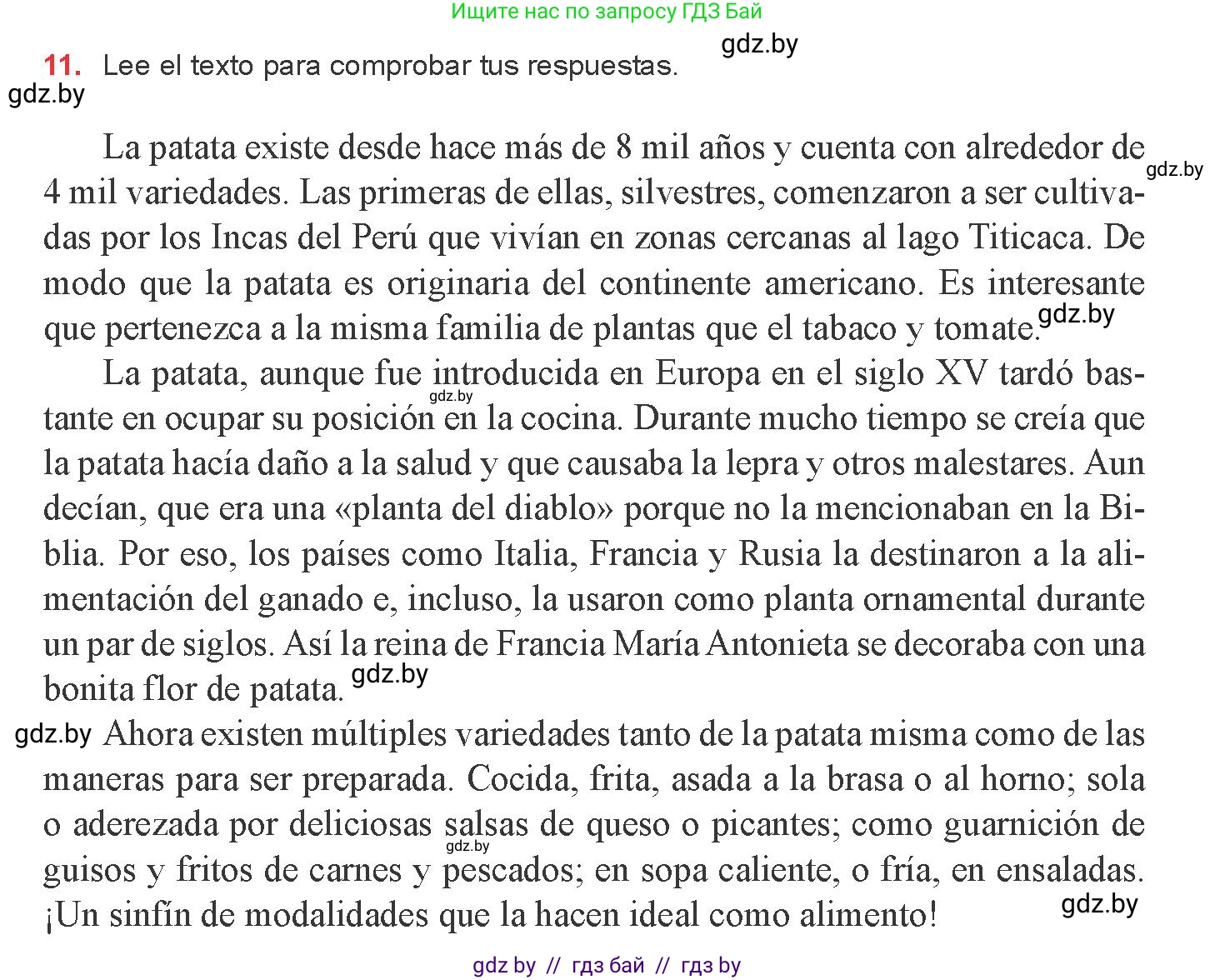 Ищите нас по запросу ГДЗ Бай

gdz.by

11. Lee el texto para comprobar tus respuestas.

gdz.by

La patata existe desde hace más de 8 mil años y cuenta con alrededor de 4 mil variedades. Las primeras de ellas, silvestres, comenzaron a ser cultivadas por los Incas del Perú que vivían en zonas cercanas al lago Titicaca. De modo que la patata es originaria del continente americano. Es interesante que pertenezca a la misma familia de plantas que el tabaco y tomate.

gdz.by

gdz.by

La patata, aunque fue introducida en Europa en el siglo XV tardó bastante en ocupar su posición en la cocina. Durante mucho tiempo se creía que la patata hacía daño a la salud y que causaba la lepra y otros malestares. Aun decían, que era una «planta del diablo» porque no la mencionaban en la Biblia. Por eso, los países como Italia, Francia y Rusia la destinaron a la alimentación del ganado e, incluso, la usaron como planta ornamental durante un par de siglos. Así la reina de Francia María Antonieta se decoraba con una bonita flor de patata.

gdz.by

gdz.by

gdz.by

Ahora existen múltiples variedades tanto de la patata misma como de las maneras para ser preparada. Cocida, frita, asada a la brasa o al horno; sola o aderezada por deliciosas salsas de queso o picantes; como guarnición de guisos y fritos de carnes y pescados; en sopa caliente, o fría, en ensaladas. ¡Un sinfín de modalidades que la hacen ideal como alimento!

gdz.by

gdz.by

gdz by // гдз бай // гдз by